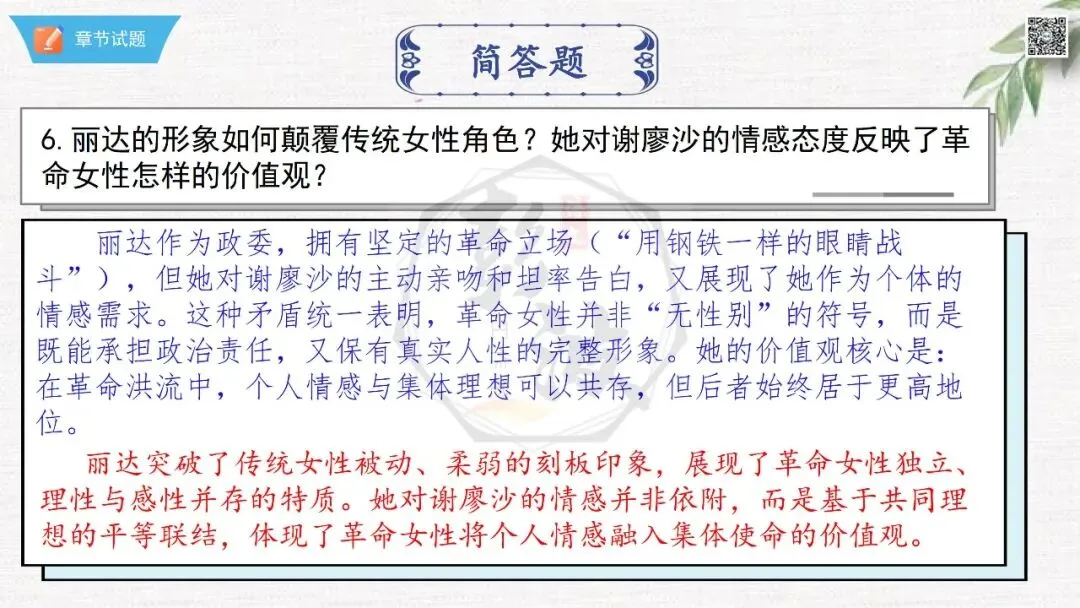 章节试题

简答题

6.丽达的形象如何颠覆传统女性角色？她对谢廖沙的情感态度反映了革命女性怎样的价值观？

丽达作为政委，拥有坚定的革命立场（“用钢铁一样的眼睛战斗”），但她对谢廖沙的主动亲吻和坦率告白，又展现了她作为个体的情感需求。这种矛盾统一表明，革命女性并非“无性别”的符号，而是既能承担政治责任，又保有真实人性的完整形象。她的价值观核心是：在革命洪流中，个人情感与集体理想可以共存，但后者始终居于更高地位。

丽达突破了传统女性被动、柔弱的刻板印象，展现了革命女性独立、理性与感性并存的特质。她对谢廖沙的情感并非依附，而是基于共同理想的平等联结，体现了革命女性将个人情感融入集体使命的价值观。